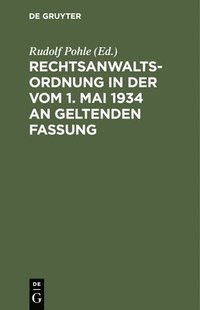 DE GRUYTER

Rudolf Pohle (Ed.)

RECHTSANWALTSORDNUNG IN DER VOM 1. MAI 1934 AN GELTENDEN FASSUNG

DE
G